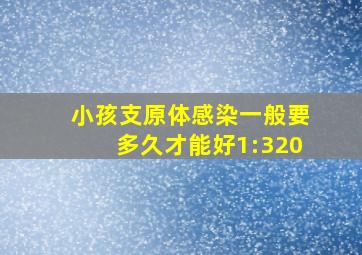 小孩支原体感染一般要多久才能好1:320